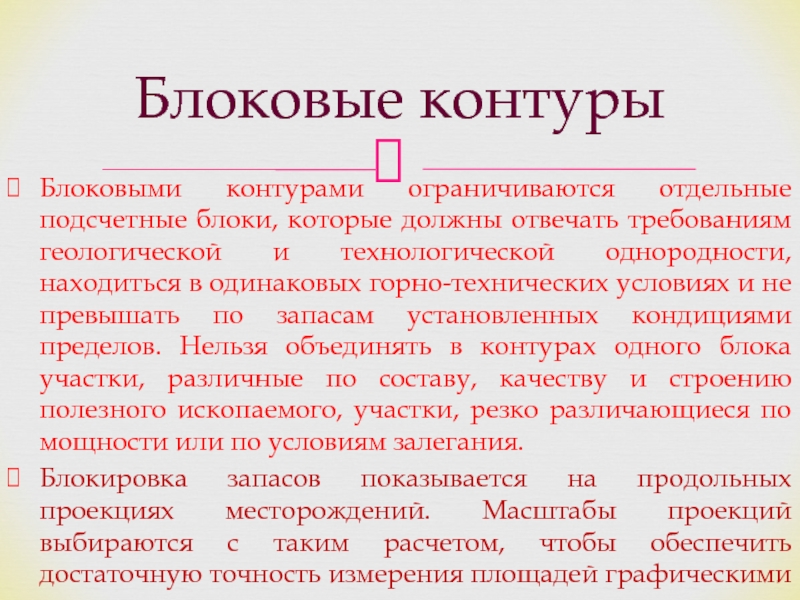 Блоковые контуры

Блоковыми контурами ограничиваются отдельные подсчетные блоки, которые должны отвечать требованиям геологической и технологической однородности, находиться в одинаковых горно-технических условиях и не превышать по запасам установленных кондициями пределов. Нельзя объединять в контурах одного блока участки, различные по составу, качеству и строению полезного ископаемого, участки, резко различающиеся по мощности или по условиям залегания.

Блокировка запасов показывается на продольных проекциях месторождений. Масштабы проекций выбираются с таким расчетом, чтобы обеспечить достаточную точность измерения площадей графическими